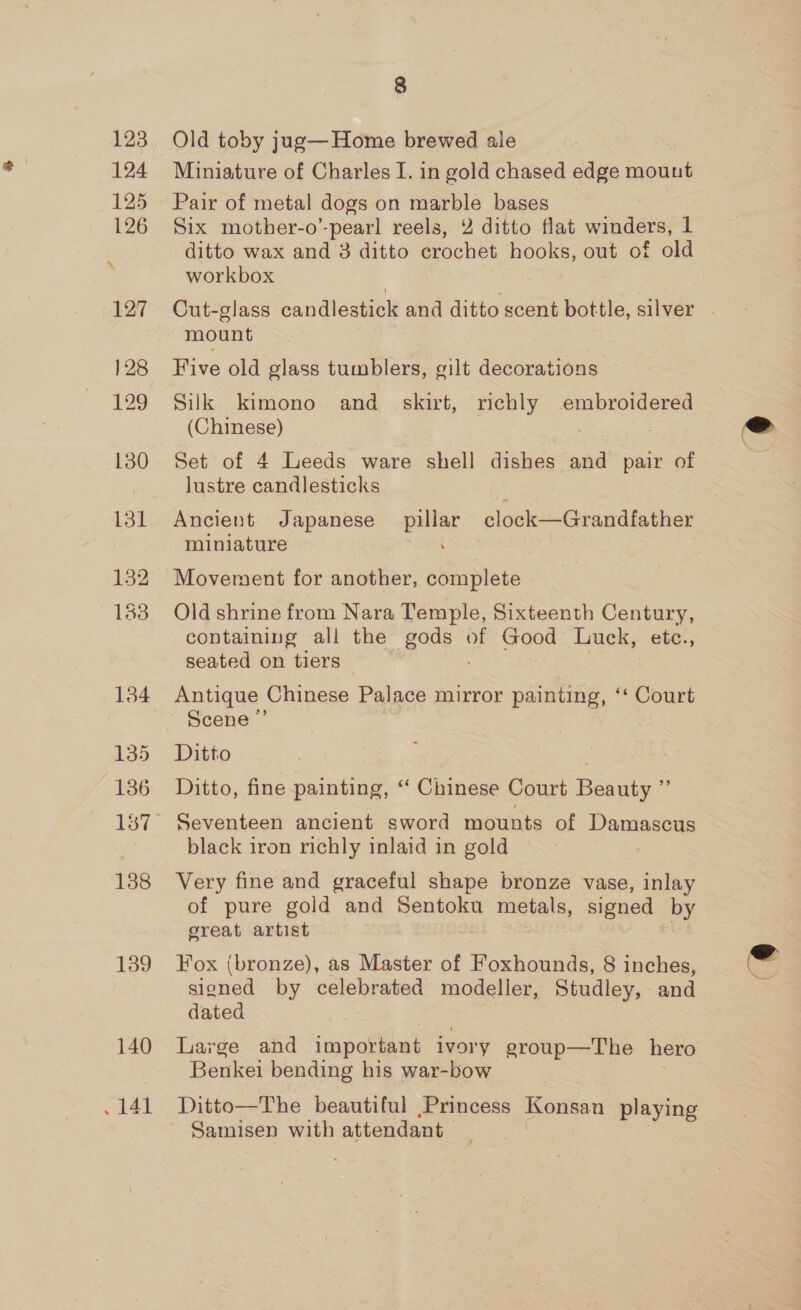 8

123 Old toby jug—Home brewed ale

124 Miniature of Charles I. in gold chased edge mount

125 Pair of metal dogs on marble bases

126 Six mother-o'-pearl reels, 2 ditto flat winders, 1 ditto wax and 3 ditto crochet hooks, out of old workbox

127 Cut-glass candlestick and ditto scent bottle, silver mount

128 Five old glass tumblers, gilt decorations

129 Silk kimono and skirt, richly embroidered (Chinese)

130 Set of 4 Leeds ware shell dishes and pair of lustre candlesticks

131 Ancient Japanese pillar clock—Grandfather miniature

132 Movement for another, complete

133 Old shrine from Nara Temple, Sixteenth Century, containing all the gods of Good Luck, etc., seated on tiers

134 Antique Chinese Palace mirror painting, "Court Scene"

135 Ditto

136 Ditto, fine painting, "Chinese Court Beauty"

137 Seventeen ancient sword mounts of Damascus black iron richly inlaid in gold

138 Very fine and graceful shape bronze vase, inlay of pure gold and Sentoku metals, signed by great artist

139 Fox (bronze), as Master of Foxhounds, 8 inches, signed by celebrated modeller, Studley, and dated

140 Large and important ivory group—The hero Benkei bending his war-bow

141 Ditto—The beautiful Princess Konsan playing Samisen with attendant